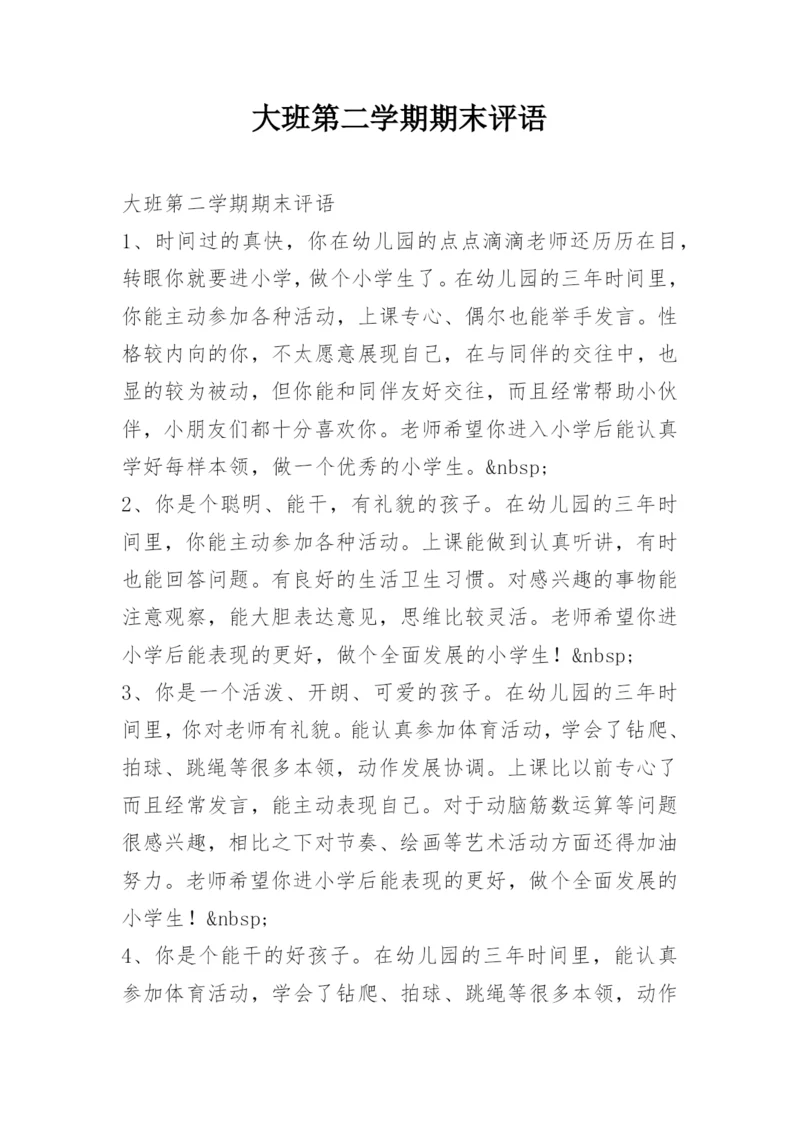 大班第二学期期末评语

大班第二学期期末评语
1、时间过的真快，你在幼儿园的点点滴滴老师还历历在目，转眼你就要进小学，做个小学生了。在幼儿园的三年时间里，你能主动参加各种活动，上课专心、偶尔也能举手发言。性格较内向的你，不太愿意展现自己，在与同伴的交往中，也显的较为被动，但你能和同伴友好交往，而且经常帮助小伙伴，小朋友们都十分喜欢你。老师希望你进入小学后能认真学好每样本领，做一个优秀的小学生。&nbsp;
2、你是个聪明、能干，有礼貌的孩子。在幼儿园的三年时间里，你能主动参加各种活动。上课能做到认真听讲，有时也能回答问题。有良好的生活卫生习惯。对感兴趣的事物能注意观察，能大胆表达意见，思维比较灵活。老师希望你进小学后能表现的更好，做个全面发展的小学生！&nbsp;
3、你是一个活泼、开朗、可爱的孩子。在幼儿园的三年时间里，你对老师有礼貌。能认真参加体育活动，学会了钻爬、拍球、跳绳等很多本领，动作发展协调。上课比以前专心了而且经常发言，能主动表现自己。对于动脑筋数运算等问题很感兴趣，相比之下对节奏、绘画等艺术活动方面还得加油努力。老师希望你进小学后能表现的更好，做个全面发展的小学生！&nbsp;
4、你是个能干的好孩子。在幼儿园的三年时间里，能认真参加体育活动，学会了钻爬、拍球、跳绳等很多本领，动作